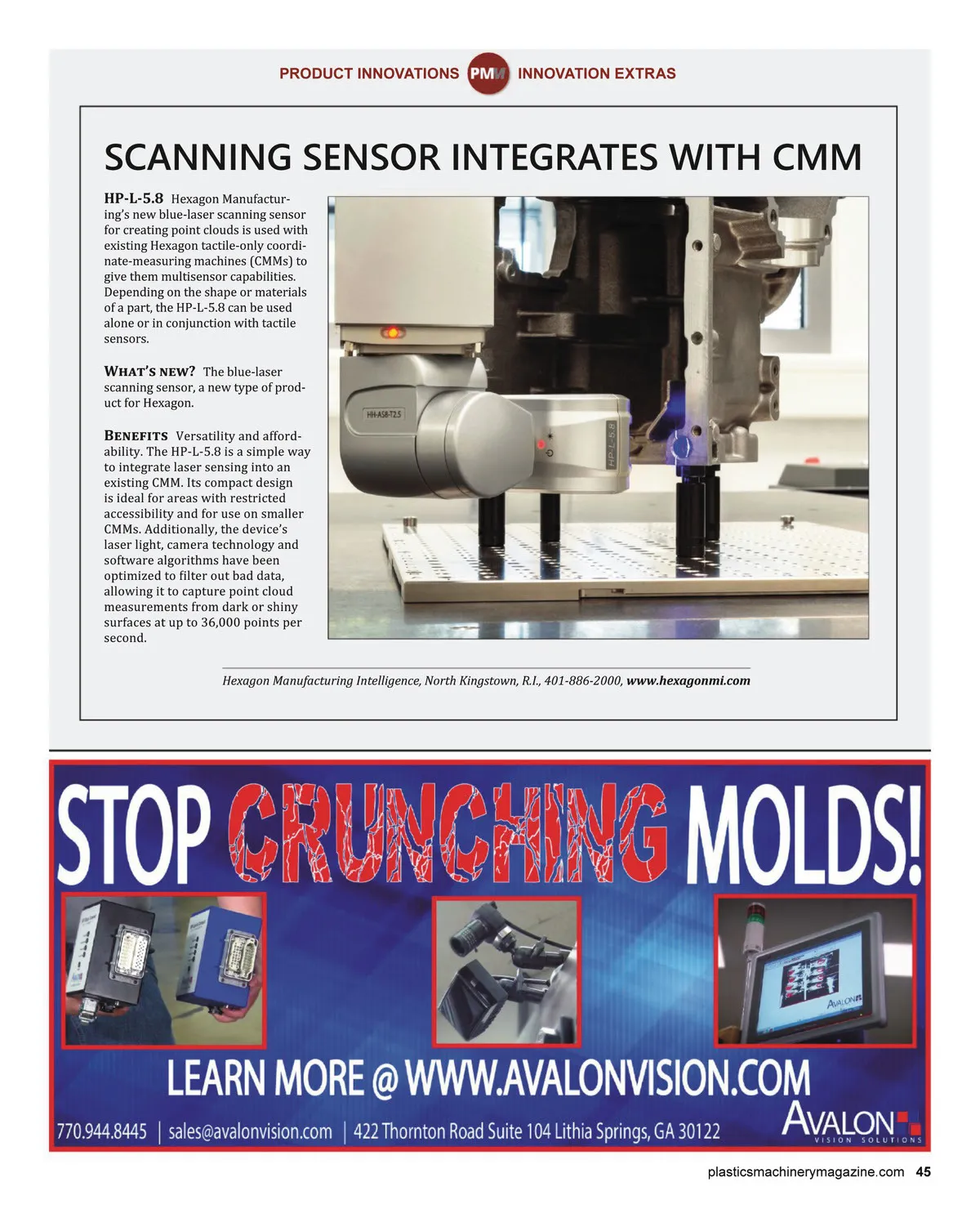 PRODUCT INNOVATIONS PMM INNOVATION EXTRAS

SCANNING SENSOR INTEGRATES WITH CMM

HP-L-5.8 Hexagon Manufacturing's new blue-laser scanning sensor for creating point clouds is used with existing Hexagon tactile-only coordinate-measuring machines (CMMs) to give them multisensor capabilities. Depending on the shape or materials of a part, the HP-L-5.8 can be used alone or in conjunction with tactile sensors.

WHAT'S NEW? The blue-laser scanning sensor, a new type of product for Hexagon.

BENEFITS Versatility and affordability. The HP-L-5.8 is a simple way to integrate laser sensing into an existing CMM. Its compact design is ideal for areas with restricted accessibility and for use on smaller CMMs. Additionally, the device's laser light, camera technology and software algorithms have been optimized to filter out bad data, allowing it to capture point cloud measurements from dark or shiny surfaces at up to 36,000 points per second.

HH-AS8-T2.5

HP-L-5.8

Hexagon Manufacturing Intelligence, North Kingstown, R.I., 401-886-2000, www.hexagonmi.com

STOP CRUNCHING MOLDS!

AVALON

LEARN MORE @ WWW.AVALONVISION.COM

770.944.8445 | sales@avalonvision.com | 422 Thornton Road Suite 104 Lithia Springs, GA 30122

AVALON VISION SOLUTIONS

plasticsmachinerymagazine.com 45